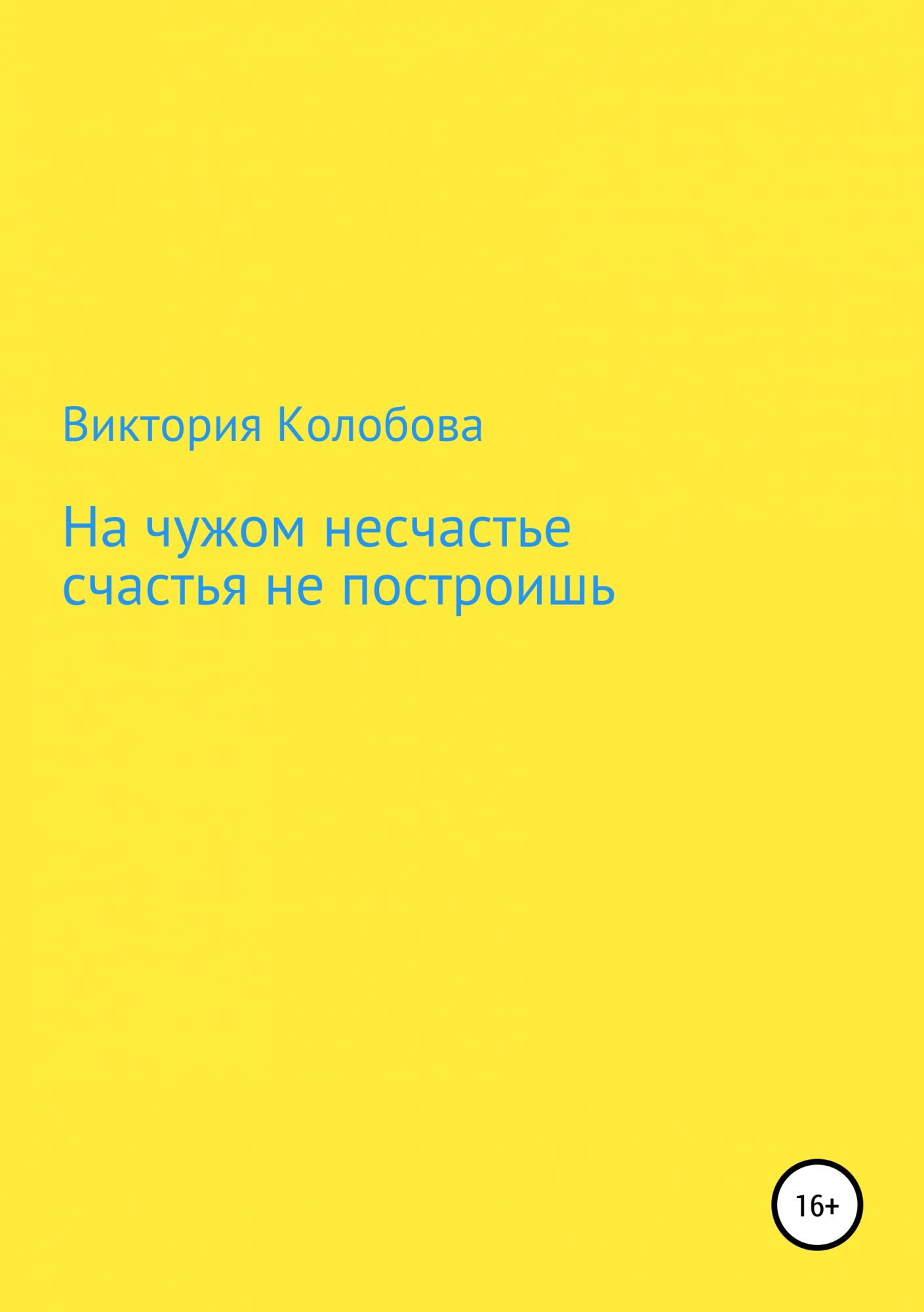 Виктория Колобова

На чужом несчастье счастья не построишь

16+